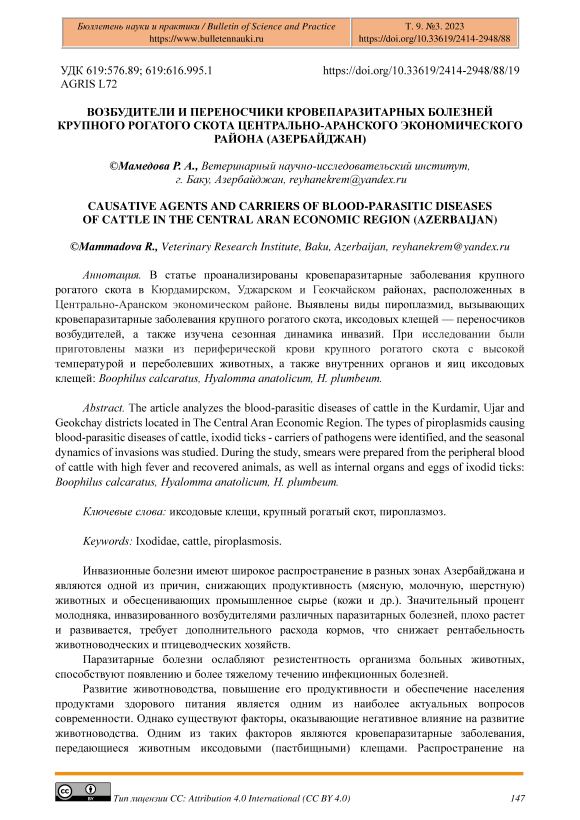 Бюллетень науки и практики / Bulletin of Science and Practice
https://www.bulletennauki.ru

Т. 9. №3. 2023
https://doi.org/10.33619/2414-2948/88

УДК 619:576.89; 619:616.995.1
AGRIS L72

https://doi.org/10.33619/2414-2948/88/19

ВОЗБУДИТЕЛИ И ПЕРЕНОСЧИКИ КРОВЕПАРАЗИТАРНЫХ БОЛЕЗНЕЙ КРУПНОГО РОГАТОГО СКОТА ЦЕНТРАЛЬНО-АРАНСКОГО ЭКОНОМИЧЕСКОГО РАЙОНА (АЗЕРБАЙДЖАН)

©Мамедова Р. А., Ветеринарный научно-исследовательский институт, г. Баку, Азербайджан, reyhanekrem@yandex.ru

CAUSATIVE AGENTS AND CARRIERS OF BLOOD-PARASITIC DISEASES OF CATTLE IN THE CENTRAL ARAN ECONOMIC REGION (AZERBAIJAN)

©Mammadova R., Veterinary Research Institute, Baku, Azerbaijan, reyhanekrem@yandex.ru

Аннотация. В статье проанализированы кровепаразитарные заболевания крупного рогатого скота в Кюрдамирском, Уджарском и Геокчайском районах, расположенных в Центрально-Аранском экономическом районе. Выявлены виды пироплазмид, вызывающих кровепаразитарные заболевания крупного рогатого скота, иксодовых клещей — переносчиков возбудителей, а также изучена сезонная динамика инвазий. При исследовании были приготовлены мазки из периферической крови крупного рогатого скота с высокой температурой и переболевших животных, а также внутренних органов и яиц иксодовых клещей: Boophilus calcaratus, Hyalomma anatolicum, H. plumbeum.

Abstract. The article analyzes the blood-parasitic diseases of cattle in the Kurdamir, Ujar and Geokchay districts located in The Central Aran Economic Region. The types of piroplasmids causing blood-parasitic diseases of cattle, ixodid ticks - carriers of pathogens were identified, and the seasonal dynamics of invasions was studied. During the study, smears were prepared from the peripheral blood of cattle with high fever and recovered animals, as well as internal organs and eggs of ixodid ticks: Boophilus calcaratus, Hyalomma anatolicum, H. plumbeum.

Ключевые слова: иксодовые клещи, крупный рогатый скот, пироплазмоз.

Keywords: Ixodidae, cattle, piroplasmosis.

Инвазионные болезни имеют широкое распространение в разных зонах Азербайджана и являются одной из причин, снижающих продуктивность (мясную, молочную, шерстную) животных и обесценивающих промышленное сырье (кожи и др.). Значительный процент молодняка, инвазированного возбудителями различных паразитарных болезней, плохо растет и развивается, требует дополнительного расхода кормов, что снижает рентабельность животноводческих и птицеводческих хозяйств.

Паразитарные болезни ослабляют резистентность организма больных животных, способствуют появлению и более тяжелому течению инфекционных болезней.

Развитие животноводства, повышение его продуктивности и обеспечение населения продуктами здорового питания является одним из наиболее актуальных вопросов современности. Однако существуют факторы, оказывающие негативное влияние на развитие животноводства. Одним из таких факторов являются кровепаразитарные заболевания, передающиеся животным иксодовыми (пастбищными) клещами. Распространение на

Тип лицензии CC: Attribution 4.0 International (CC BY 4.0)

147